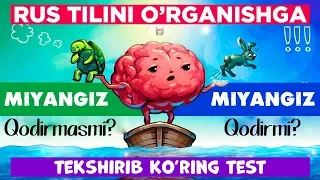 RUS TILINI O'RGANISHGA

!!!

MIYANGIZ
Qodirmasmi?

MIYANGIZ
Qodirmi?

TEKSHIRIB KO'RING TEST